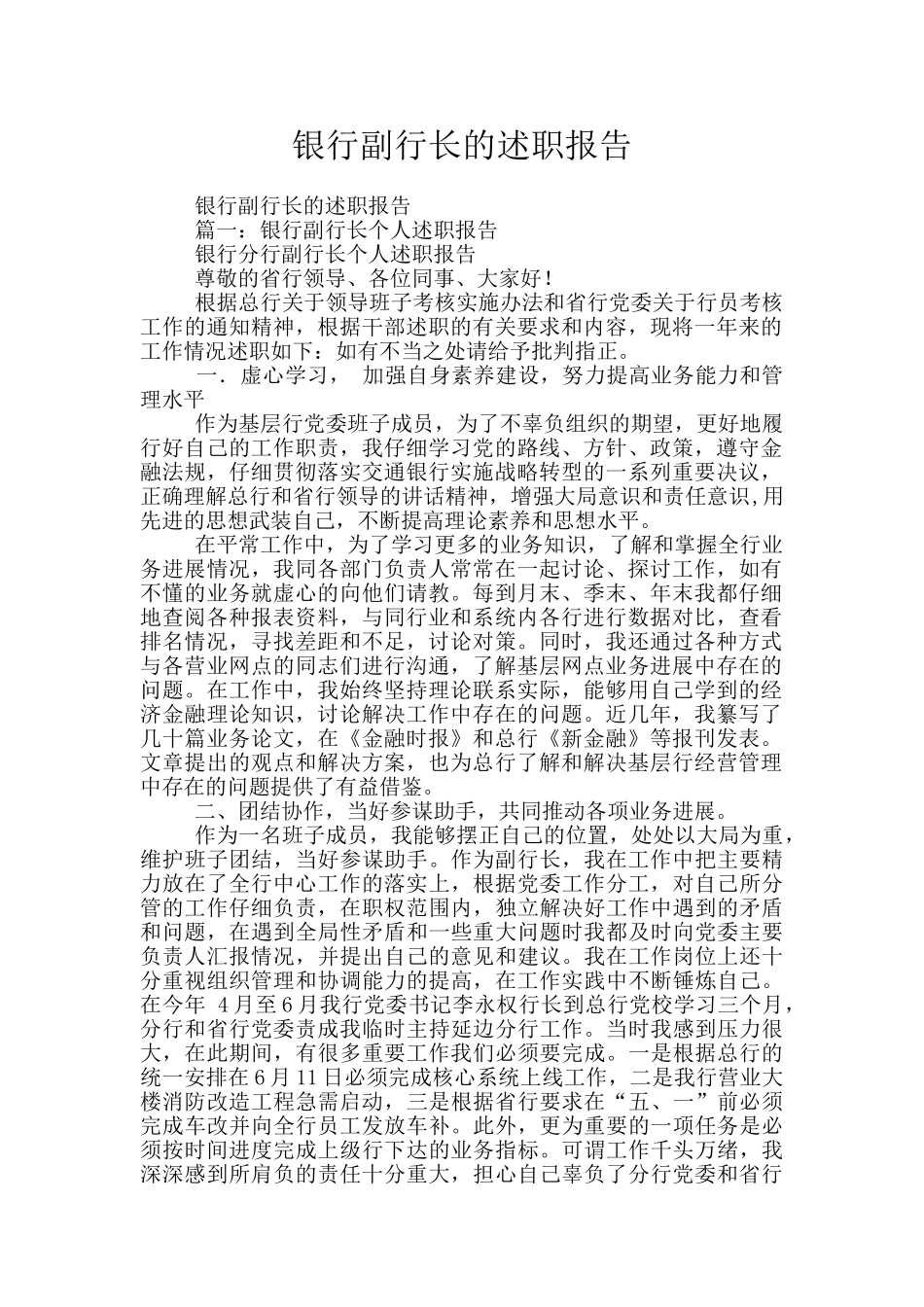 银行副行长的述职报告

银行副行长的述职报告

篇一：银行副行长个人述职报告

银行分行副行长个人述职报告

尊敬的省行领导、各位同事、大家好！

根据总行关于领导班子考核实施办法和省行党委关于行员考核工作的通知精神，根据干部述职的有关要求和内容，现将一年来的工作情况述职如下：如有不当之处请给予批判指正。

一．虚心学习， 加强自身素养建设，努力提高业务能力和管理水平

作为基层行党委班子成员，为了不辜负组织的期望，更好地履行好自己的工作职责，我仔细学习党的路线、方针、政策，遵守金融法规，仔细贯彻落实交通银行实施战略转型的一系列重要决议，正确理解总行和省行领导的讲话精神，增强大局意识和责任意识,用先进的思想武装自己，不断提高理论素养和思想水平。

在平常工作中，为了学习更多的业务知识，了解和掌握全行业务进展情况，我同各部门负责人常常在一起讨论、探讨工作，如有不懂的业务就虚心的向他们请教。每到月末、季末、年末我都仔细地查阅各种报表资料，与同行业和系统内各行进行数据对比，查看排名情况，寻找差距和不足，讨论对策。同时，我还通过各种方式与各营业网点的同志们进行沟通，了解基层网点业务进展中存在的问题。在工作中，我始终坚持理论联系实际，能够用自己学到的经济金融理论知识，讨论解决工作中存在的问题。近几年，我纂写了几十篇业务论文，在《金融时报》和总行《新金融》等报刊发表。文章提出的观点和解决方案，也为总行了解和解决基层行经营管理中存在的问题提供了有益借鉴。

二、团结协作，当好参谋助手，共同推动各项业务进展。

作为一名班子成员，我能够摆正自己的位置，处处以大局为重，维护班子团结，当好参谋助手。作为副行长，我在工作中把主要精力放在了全行中心工作的落实上，根据党委工作分工，对自己所分管的工作仔细负责，在职权范围内，独立解决好工作中遇到的矛盾和问题，在遇到全局性矛盾和一些重大问题时我都及时向党委主要负责人汇报情况，并提出自己的意见和建议。我在工作岗位上还十分重视组织管理和协调能力的提高，在工作实践中不断锤炼自己。在今年 4月至6月我行党委书记李永权行长到总行党校学习三个月，分行和省行党委责成我临时主持延边分行工作。当时我感到压力很大，在此期间，有很多重要工作我们必须要完成。一是根据总行的统一安排在6月11日必须完成核心系统上线工作，二是我行营业大楼消防改造工程急需启动，三是根据省行要求在“五、一”前必须完成车改并向全行员工发放车补。此外，更为重要的一项任务是必须按时间进度完成上级行下达的业务指标。可谓工作千头万绪，我深深感到所肩负的责任十分重大，担心自己辜负了分行党委和省行